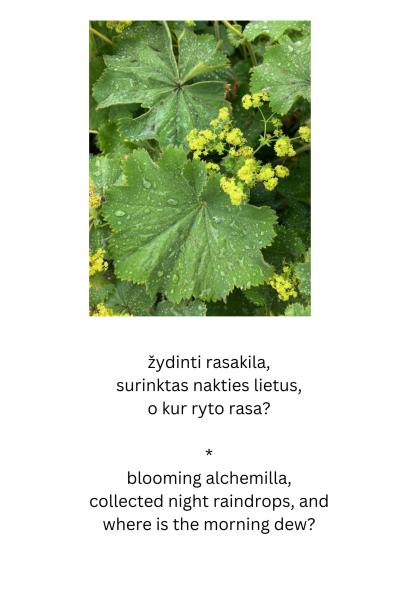 žydinti rasakila,
surinktas nakties lietus,
o kur ryto rasa?

*
blooming alchemilla,
collected night raindrops, and
where is the morning dew?